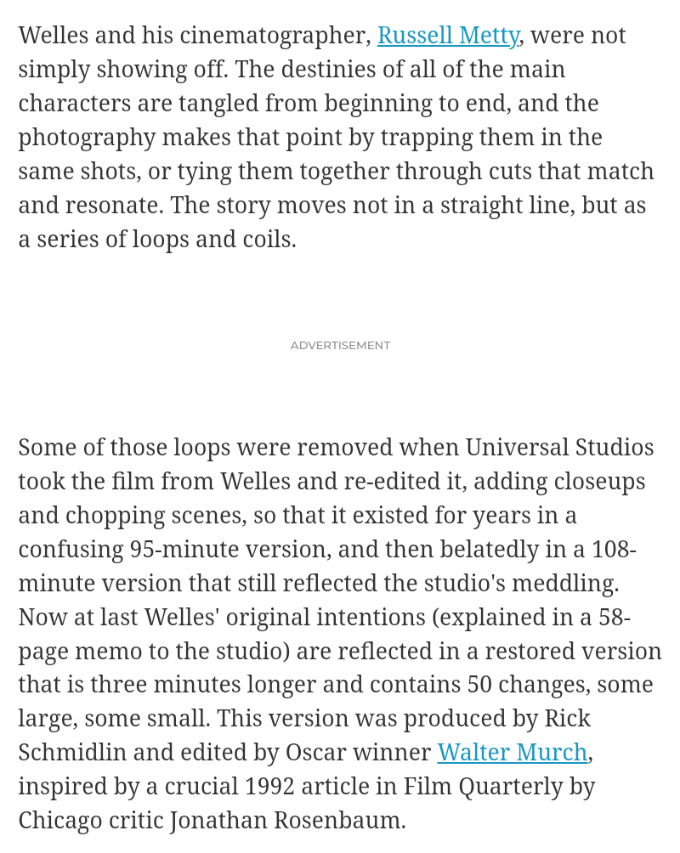 Welles and his cinematographer, Russell Metty, were not simply showing off. The destinies of all of the main characters are tangled from beginning to end, and the photography makes that point by trapping them in the same shots, or tying them together through cuts that match and resonate. The story moves not in a straight line, but as a series of loops and coils.

ADVERTISEMENT

Some of those loops were removed when Universal Studios took the film from Welles and re-edited it, adding closeups and chopping scenes, so that it existed for years in a confusing 95-minute version, and then belatedly in a 108-minute version that still reflected the studio's meddling. Now at last Welles' original intentions (explained in a 58-page memo to the studio) are reflected in a restored version that is three minutes longer and contains 50 changes, some large, some small. This version was produced by Rick Schmidlin and edited by Oscar winner Walter Murch, inspired by a crucial 1992 article in Film Quarterly by Chicago critic Jonathan Rosenbaum.